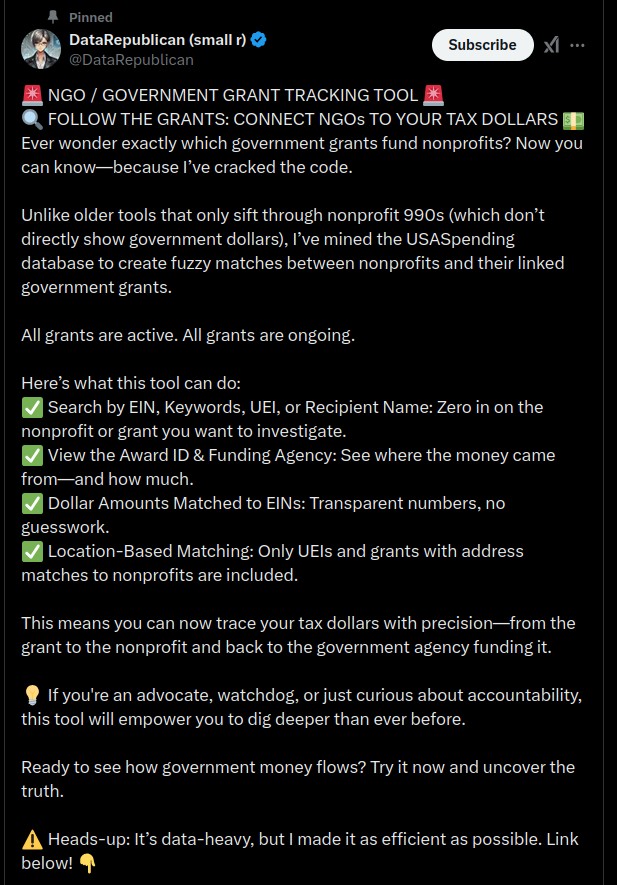 Pinned

DataRepublican (small r)
@DataRepublican

Subscribe

🚨 NGO / GOVERNMENT GRANT TRACKING TOOL 🚨
🔍 FOLLOW THE GRANTS: CONNECT NGOs TO YOUR TAX DOLLARS 💵
Ever wonder exactly which government grants fund nonprofits? Now you can know—because I've cracked the code.

Unlike older tools that only sift through nonprofit 990s (which don't directly show government dollars), I've mined the USASpending database to create fuzzy matches between nonprofits and their linked government grants.

All grants are active. All grants are ongoing.

Here's what this tool can do:
✅ Search by EIN, Keywords, UEI, or Recipient Name: Zero in on the nonprofit or grant you want to investigate.
✅ View the Award ID & Funding Agency: See where the money came from—and how much.
✅ Dollar Amounts Matched to EINs: Transparent numbers, no guesswork.
✅ Location-Based Matching: Only UEIs and grants with address matches to nonprofits are included.

This means you can now trace your tax dollars with precision—from the grant to the nonprofit and back to the government agency funding it.

💡 If you're an advocate, watchdog, or just curious about accountability, this tool will empower you to dig deeper than ever before.

Ready to see how government money flows? Try it now and uncover the truth.

⚠️ Heads-up: It's data-heavy, but I made it as efficient as possible. Link below! 👇